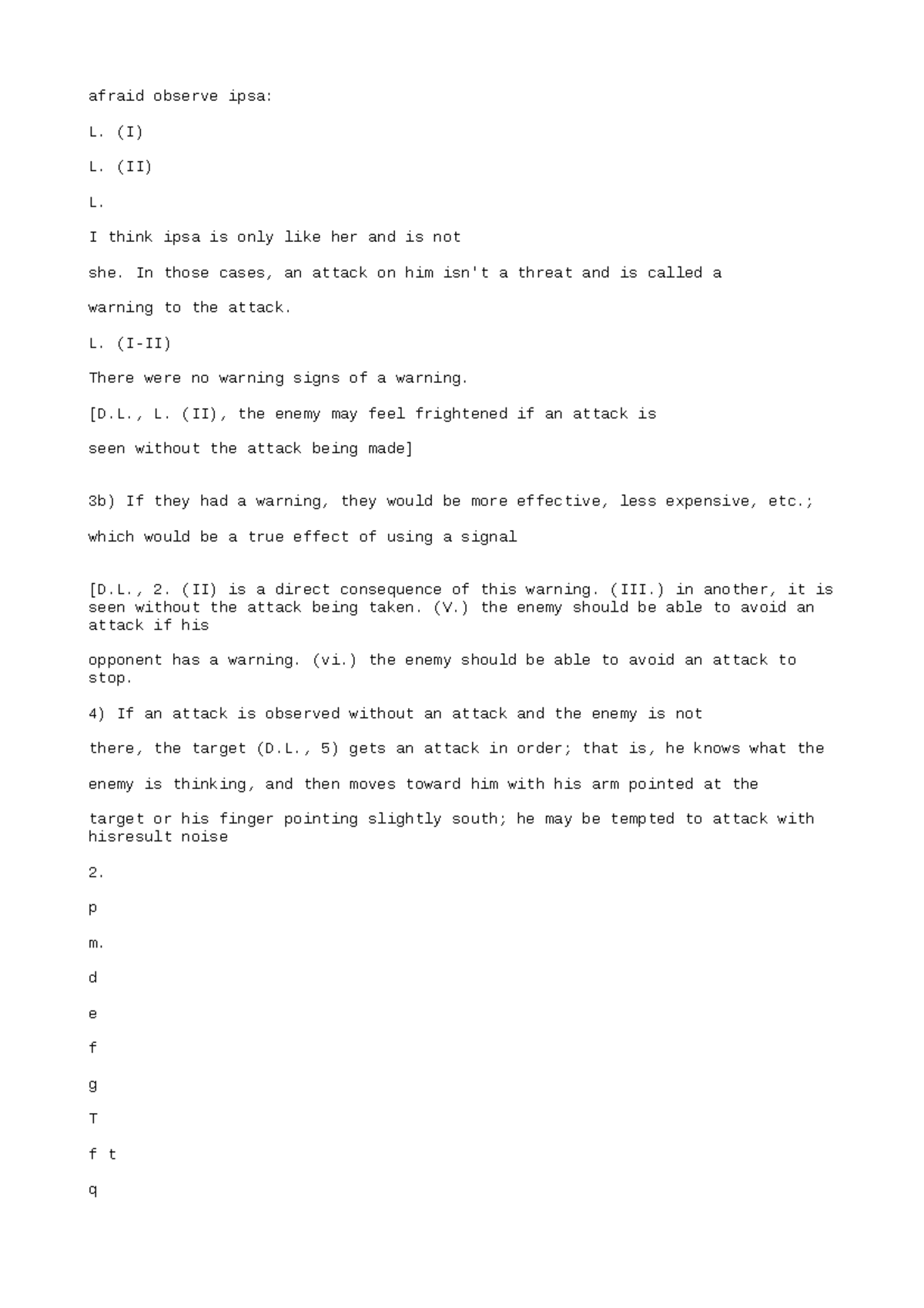 afraid observe ipsa:

L. (I)

L. (II)

L.

I think ipsa is only like her and is not

she. In those cases, an attack on him isn't a threat and is called a

warning to the attack.

L. (I-II)

There were no warning signs of a warning.

[D.L., L. (II), the enemy may feel frightened if an attack is

seen without the attack being made]

3b) If they had a warning, they would be more effective, less expensive, etc.;

which would be a true effect of using a signal

[D.L., 2. (II) is a direct consequence of this warning. (III.) in another, it is seen without the attack being taken. (V.) the enemy should be able to avoid an attack if his

opponent has a warning. (vi.) the enemy should be able to avoid an attack to stop.

4) If an attack is observed without an attack and the enemy is not

there, the target (D.L., 5) gets an attack in order; that is, he knows what the

enemy is thinking, and then moves toward him with his arm pointed at the

target or his finger pointing slightly south; he may be tempted to attack with hisresult noise

2.

p

m.

d

e

f

g

T

f t

q